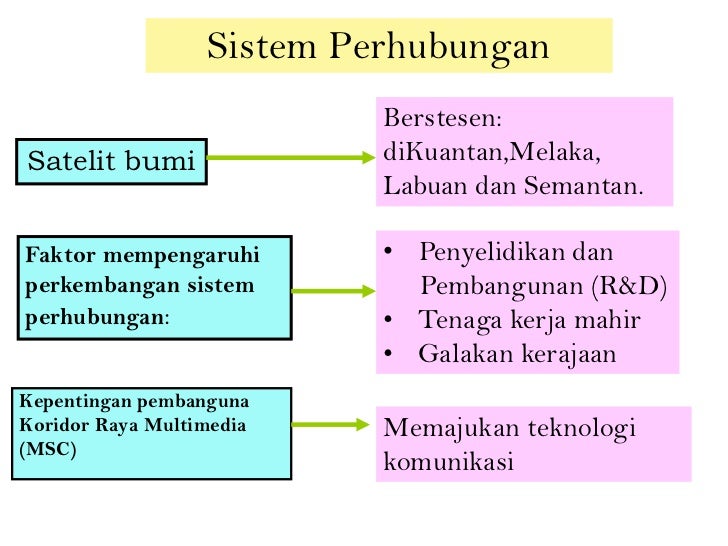 Sistem Perhubungan

Satelit bumi

Berstesen: diKuantan,Melaka, Labuan dan Semantan.

Faktor mempengaruhi perkembangan sistem perhubungan:

• Penyelidikan dan Pembangunan (R&D)
• Tenaga kerja mahir
• Galakan kerajaan

Kepentingan pembanguna Koridor Raya Multimedia (MSC)

Memajukan teknologi komunikasi